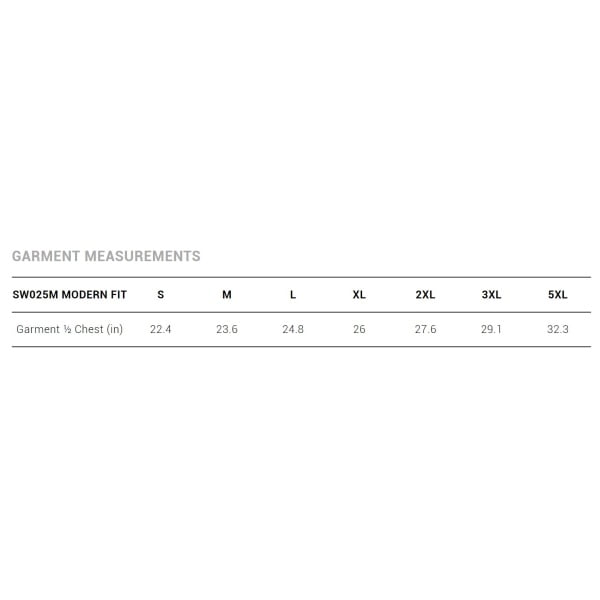 GARMENT MEASUREMENTS

| SW025M MODERN FIT | S | M | L | XL | 2XL | 3XL | 5XL |
|---|---|---|---|---|---|---|---|
| Garment ½ Chest (in) | 22.4 | 23.6 | 24.8 | 26 | 27.6 | 29.1 | 32.3 |